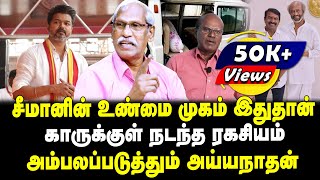 50K+
Views

சீமானின் உண்மை முகம் இதுதான்
காருக்குள் நடந்த ரகசியம்
அம்பலப்படுத்தும் அய்யநாதன்